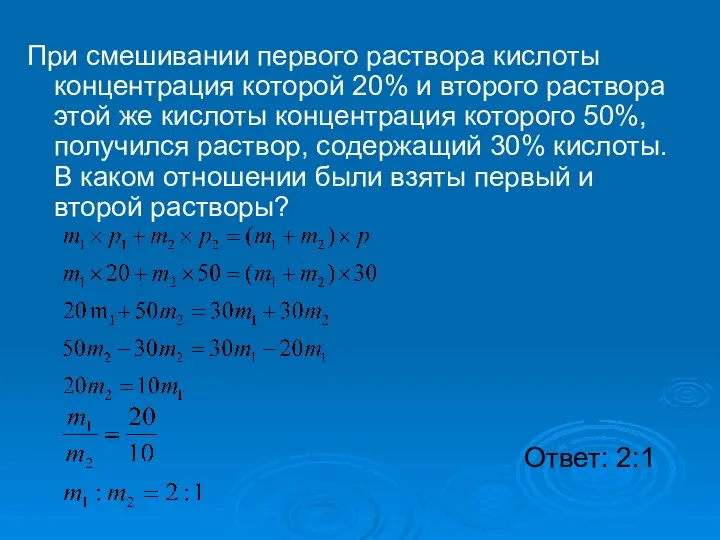 При смешивании первого раствора кислоты концентрация которой 20% и второго раствора этой же кислоты концентрация которого 50%, получился раствор, содержащий 30% кислоты. В каком отношении были взяты первый и второй растворы?

$m_1 \times p_1 + m_2 \times p_2 = (m_1 + m_2) \times p$

$m_1 \times 20 + m_2 \times 50 = (m_1 + m_2) \times 30$

$20m_1 + 50m_2 = 30m_1 + 30m_2$

$50m_2 - 30m_2 = 30m_1 - 20m_1$

$20m_2 = 10m_1$

$\frac{m_1}{m_2} = \frac{20}{10}$

$m_1 : m_2 = 2 : 1$

Ответ: 2:1